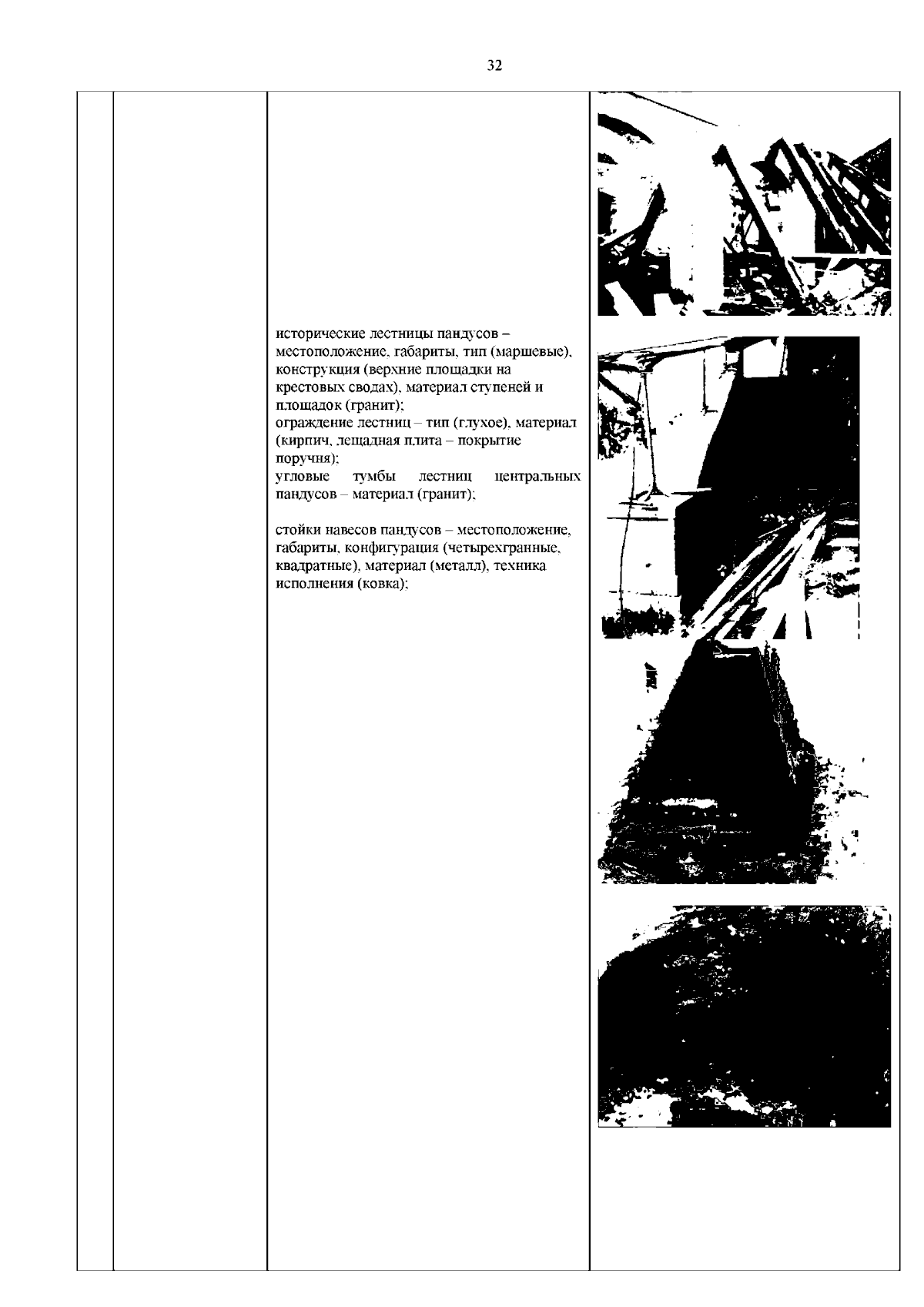 32

исторические лестницы пандусов – местоположение, габариты, тип (маршевые), конструкция (верхние площадки на крестовых сводах), материал ступеней и площадок (гранит);
ограждение лестниц – тип (глухое), материал (кирпич, лещадная плита – покрытие поручня);
угловые тумбы лестниц центральных пандусов – материал (гранит);

стойки навесов пандусов – местоположение, габариты, конфигурация (четырехгранные, квадратные), материал (металл), техника исполнения (ковка);